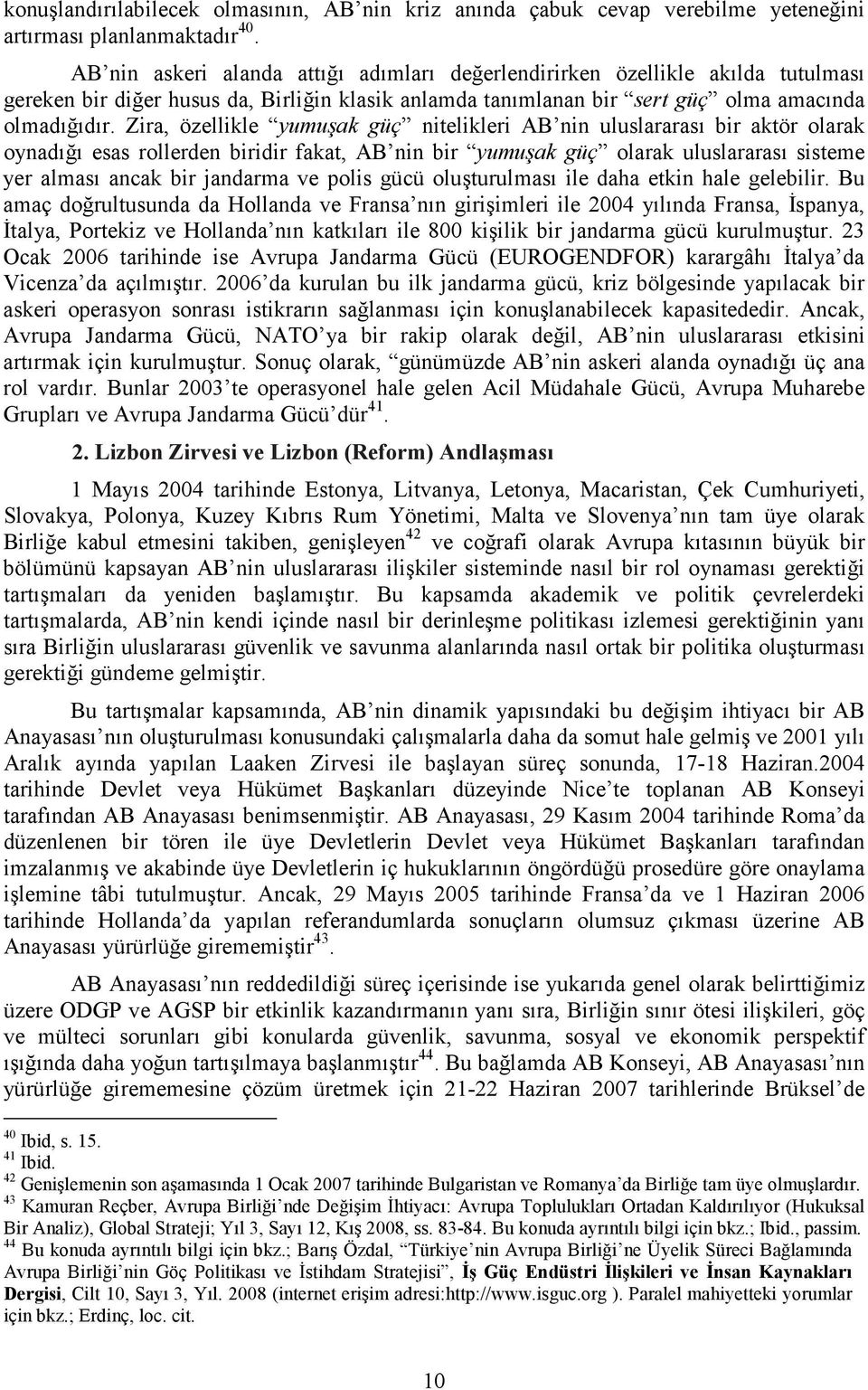 konuşlandırılabilecek olmasının, AB'nin kriz anında çabuk cevap verebilme yeteneğini artırması planlanmaktadır$^{40}$.

AB'nin askeri alanda attığı adımları değerlendirirken özellikle akılda tutulması gereken bir diğer husus da, Birliğin klasik anlamda tanımlanan bir "sert güç" olma amacında olmadığıdır. Zira, özellikle "yumuşak güç" nitelikleri AB'nin uluslararası bir aktör olarak oynadığı esas rollerden biridir fakat, AB'nin bir "yumuşak güç" olarak uluslararası sisteme yer alması ancak bir jandarma ve polis gücü oluşturulması ile daha etkin hale gelebilir. Bu amaç doğrultusunda da Hollanda ve Fransa'nın girişimleri ile 2004 yılında Fransa, İspanya, İtalya, Portekiz ve Hollanda'nın katkıları ile 800 kişilik bir jandarma gücü kurulmuştur. 23 Ocak 2006 tarihinde ise Avrupa Jandarma Gücü (EUROGENDFOR) karargâhı İtalya'da Vicenza'da açılmıştır. 2006'da kurulan bu ilk jandarma gücü, kriz bölgesinde yapılacak bir askeri operasyon sonrası istikrarın sağlanması için konuşlanabilecek kapasitededir. Ancak, Avrupa Jandarma Gücü, NATO'ya bir rakip olarak değil, AB'nin uluslararası etkisini artırmak için kurulmuştur. Sonuç olarak, "günümüzde AB'nin askeri alanda oynadığı üç ana rol vardır. Bunlar 2003'te operasyonel hale gelen Acil Müdahale Gücü, Avrupa Muharebe Grupları ve Avrupa Jandarma Gücü'dür$^{41}$.

2. Lizbon Zirvesi ve Lizbon (Reform) Andlaşması

1 Mayıs 2004 tarihinde Estonya, Litvanya, Letonya, Macaristan, Çek Cumhuriyeti, Slovakya, Polonya, Kuzey Kıbrıs Rum Yönetimi, Malta ve Slovenya'nın tam üye olarak Birliğe kabul etmesini takiben, genişleyen$^{42}$ ve coğrafi olarak Avrupa kıtasının büyük bir bölümünü kapsayan AB'nin uluslararası ilişkiler sisteminde nasıl bir rol oynaması gerektiği tartışmaları da yeniden başlamıştır. Bu kapsamda akademik ve politik çevrelerdeki tartışmalarda, AB'nin kendi içinde nasıl bir derinleşme politikası izlemesi gerektiğinin yanı sıra Birliğin uluslararası güvenlik ve savunma alanlarında nasıl ortak bir politika oluşturması gerektiği gündeme gelmiştir.

Bu tartışmalar kapsamında, AB'nin dinamik yapısındaki bu değişim ihtiyacı bir AB Anayasası'nın oluşturulması konusundaki çalışmalarla daha da somut hale gelmiş ve 2001 yılı Aralık ayında yapılan Laaken Zirvesi ile başlayan süreç sonunda, 17-18 Haziran.2004 tarihinde Devlet veya Hükümet Başkanları düzeyinde Nice'te toplanan AB Konseyi tarafından AB Anayasası benimsenmiştir. AB Anayasası, 29 Kasım 2004 tarihinde Roma'da düzenlenen bir tören ile üye Devletlerin Devlet veya Hükümet Başkanları tarafından imzalanmış ve akabinde üye Devletlerin iç hukuklarının öngördüğü prosedüre göre onaylama işlemine tâbi tutulmuştur. Ancak, 29 Mayıs 2005 tarihinde Fransa'da ve 1 Haziran 2006 tarihinde Hollanda'da yapılan referandumlarda sonuçların olumsuz çıkması üzerine AB Anayasası yürürlüğe girememiştir$^{43}$.

AB Anayasası'nın reddedildiği süreç içerisinde ise yukarıda genel olarak belirttiğimiz üzere ODGP ve AGSP bir etkinlik kazandırmanın yanı sıra, Birliğin sınır ötesi ilişkileri, göç ve mülteci sorunları gibi konularda güvenlik, savunma, sosyal ve ekonomik perspektif ışığında daha yoğun tartışılmaya başlanmıştır$^{44}$. Bu bağlamda AB Konseyi, AB Anayasası'nın yürürlüğe girememesine çözüm üretmek için 21-22 Haziran 2007 tarihlerinde Brüksel'de

$^{40}$ Ibid, s. 15.
$^{41}$ Ibid.
$^{42}$ Genişlemenin son aşamasında 1 Ocak 2007 tarihinde Bulgaristan ve Romanya'da Birliğe tam üye olmuşlardır.
$^{43}$ Kamuran Reçber, Avrupa Birliği'nde Değişim İhtiyacı: Avrupa Toplulukları Ortadan Kaldırılıyor (Hukuksal Bir Analiz), Global Strateji; Yıl 3, Sayı 12, Kış 2008, ss. 83-84. Bu konuda ayrıntılı bilgi için bkz.; Ibid., passim.
$^{44}$ Bu konuda ayrıntılı bilgi için bkz.; Barış Özdal, "Türkiye'nin Avrupa Birliği'ne Üyelik Süreci Bağlamında Avrupa Birliği'nin Göç Politikası ve İstihdam Stratejisi", İş Güç Endüstri İlişkileri ve İnsan Kaynakları Dergisi, Cilt 10, Sayı 3, Yıl. 2008 (internet erişim adresi:http://www.isguc.org ). Paralel mahiyetteki yorumlar için bkz.; Erdinç, loc. cit.

10